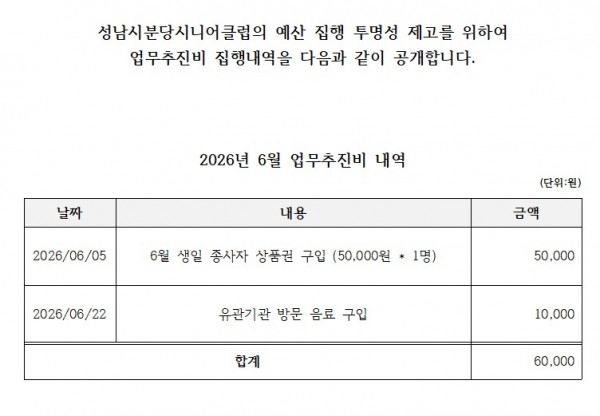 성남시분당시니어클럽의 예산 집행 투명성 제고를 위하여
업무추진비 집행내역을 다음과 같이 공개합니다.

2026년 6월 업무추진비 내역

(단위:원)

| 날짜 | 내용 | 금액 |
|---|---|---|
| 2026/06/05 | 6월 생일 종사자 상품권 구입 (50,000원 * 1명) | 50,000 |
| 2026/06/22 | 유관기관 방문 음료 구입 | 10,000 |
| 합계 | | 60,000 |